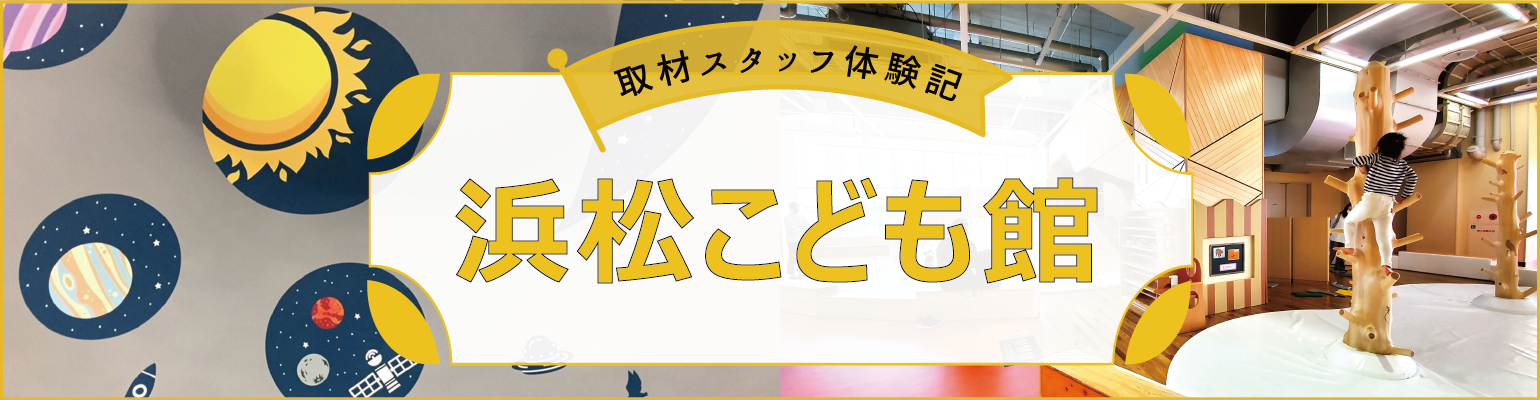 取材スタッフ体験記

浜松こども館